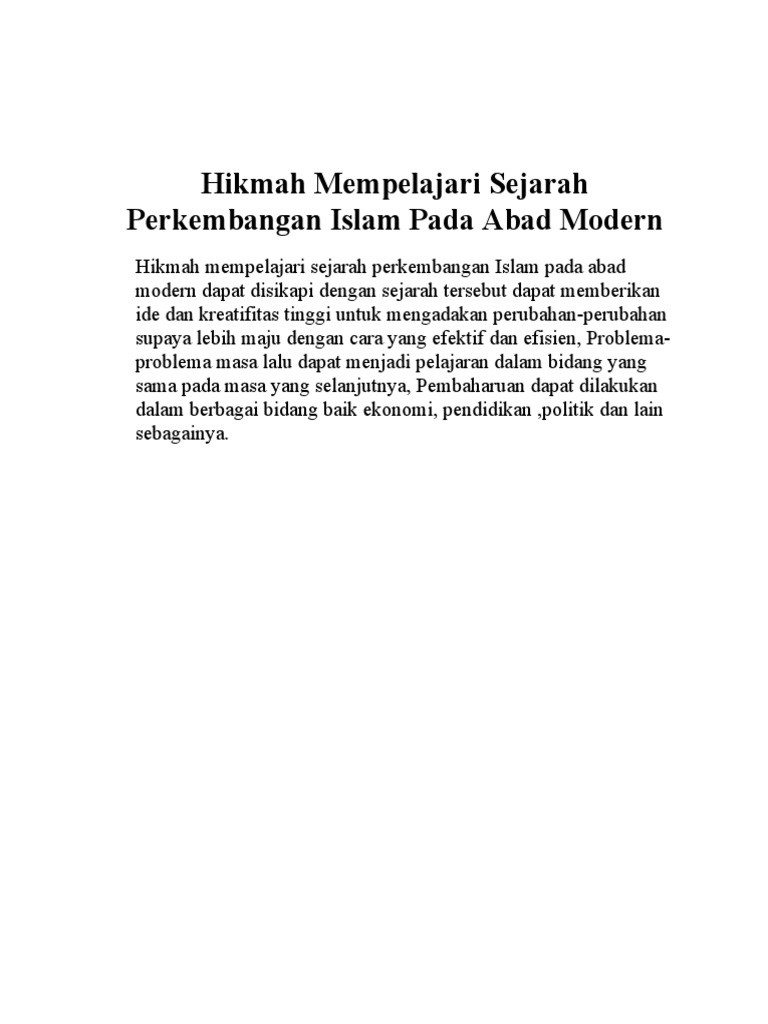 Hikmah Mempelajari Sejarah Perkembangan Islam Pada Abad Modern

Hikmah mempelajari sejarah perkembangan Islam pada abad modern dapat disikapi dengan sejarah tersebut dapat memberikan ide dan kreatifitas tinggi untuk mengadakan perubahan-perubahan supaya lebih maju dengan cara yang efektif dan efisien, Problema-problema masa lalu dapat menjadi pelajaran dalam bidang yang sama pada masa yang selanjutnya, Pembaharuan dapat dilakukan dalam berbagai bidang baik ekonomi, pendidikan ,politik dan lain sebagainya.